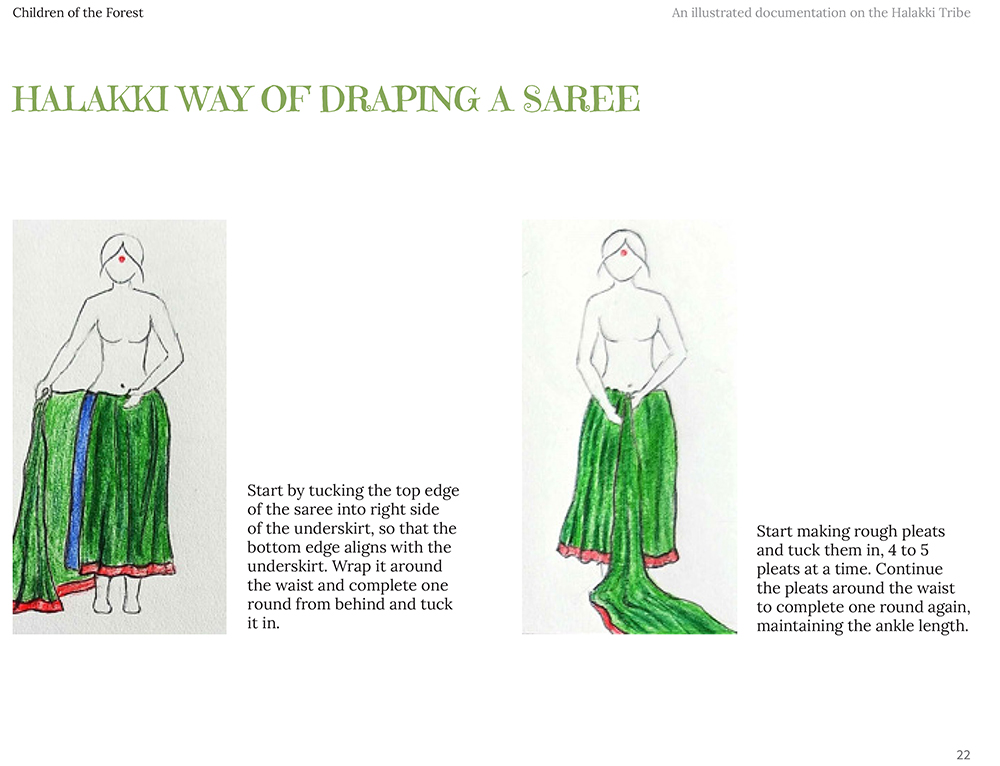 Children of the Forest

An illustrated documentation on the Halakki Tribe

HALAKKI WAY OF DRAPING A SAREE

Start by tucking the top edge of the saree into right side of the underskirt, so that the bottom edge aligns with the underskirt. Wrap it around the waist and complete one round from behind and tuck it in.

Start making rough pleats and tuck them in, 4 to 5 pleats at a time. Continue the pleats around the waist to complete one round again, maintaining the ankle length.

22